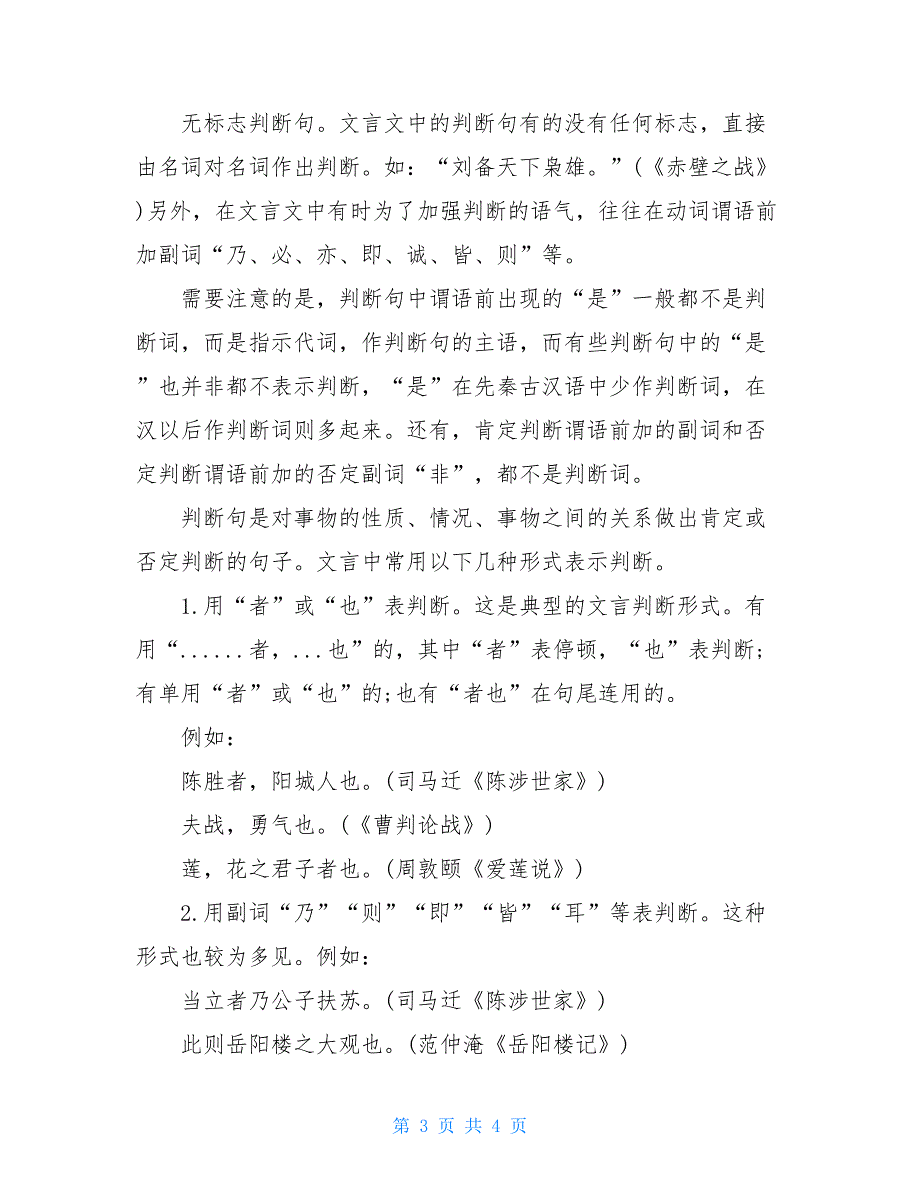 无标志判断句。文言文中的判断句有的没有任何标志，直接由名词对名词作出判断。如：“刘备天下枭雄。”(《赤壁之战》)另外，在文言文中有时为了加强判断的语气，往往在动词谓语前加副词“乃、必、亦、即、诚、皆、则”等。

需要注意的是，判断句中谓语前出现的“是”一般都不是判断词，而是指示代词，作判断句的主语，而有些判断句中的“是”也并非都不表示判断，“是”在先秦古汉语中少作判断词，在汉以后作判断词则多起来。还有，肯定判断谓语前加的副词和否定判断谓语前加的否定副词“非”，都不是判断词。

判断句是对事物的性质、情况、事物之间的关系做出肯定或否定判断的句子。文言中常用以下几种形式表示判断。

1.用“者”或“也”表判断。这是典型的文言判断形式。有用“......者，...也”的，其中“者”表停顿，“也”表判断;有单用“者”或“也”的;也有“者也”在句尾连用的。

例如：

陈胜者，阳城人也。(司马迁《陈涉世家》)

夫战，勇气也。(《曹判论战》)

莲，花之君子者也。(周敦颐《爱莲说》)

2.用副词“乃”“则”“即”“皆”“耳”等表判断。这种形式也较为多见。例如：

当立者乃公子扶苏。(司马迁《陈涉世家》)

此则岳阳楼之大观也。(范仲淹《岳阳楼记》)

第 3 页 共 4 页